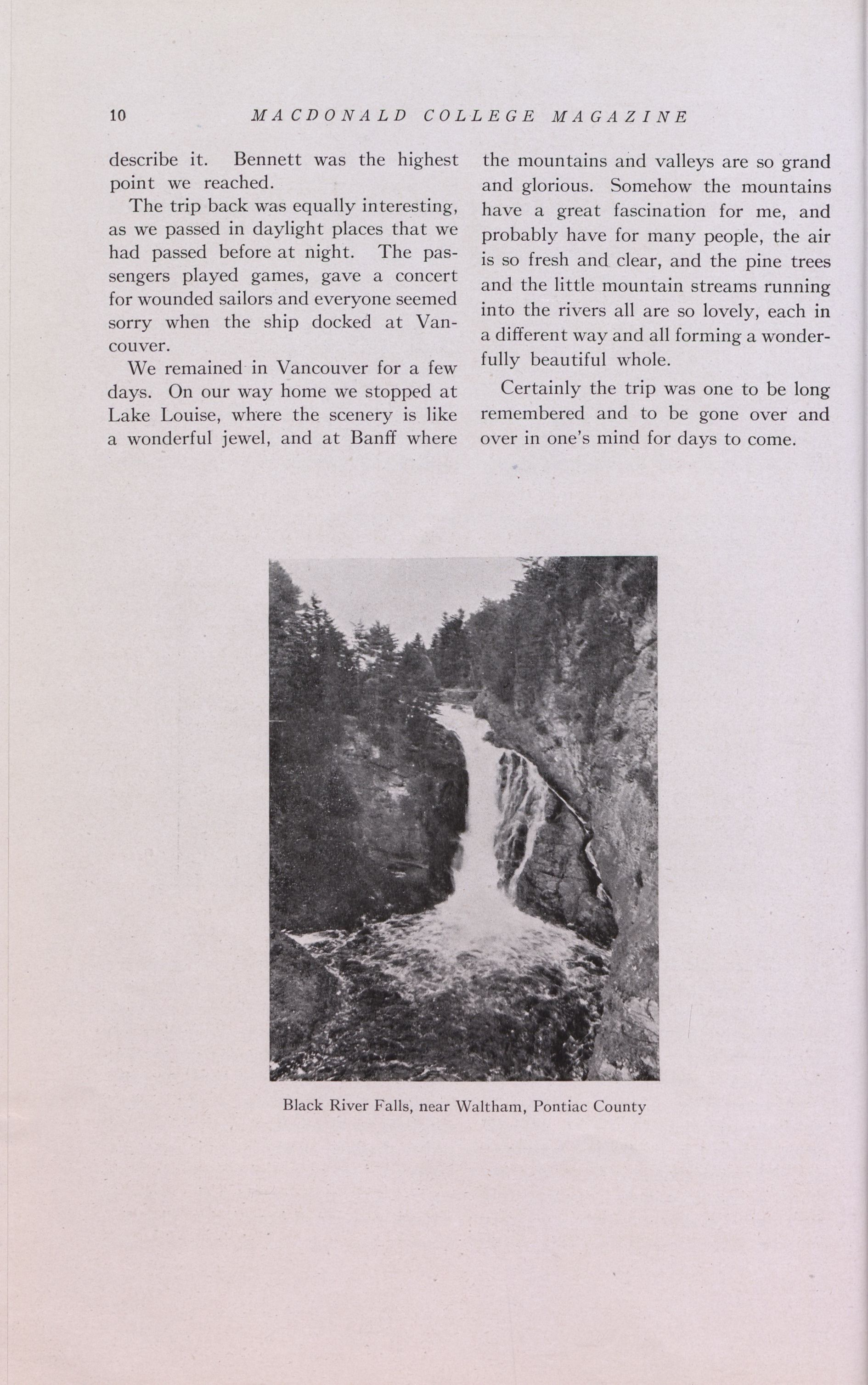 10 MACDONALD COLLEGE MAGAZINE

describe it. Bennett was the highest point we reached.

The trip back was equally interesting, as we passed in daylight places that we had passed before at night. The passengers played games, gave a concert for wounded sailors and everyone seemed sorry when the ship docked at Vancouver.

We remained in Vancouver for a few days. On our way home we stopped at Lake Louise, where the scenery is like a wonderful jewel, and at Banff where the mountains and valleys are so grand and glorious. Somehow the mountains have a great fascination for me, and probably have for many people, the air is so fresh and clear, and the pine trees and the little mountain streams running into the rivers all are so lovely, each in a different way and all forming a wonderfully beautiful whole.

Certainly the trip was one to be long remembered and to be gone over and over in one's mind for days to come.

Black River Falls, near Waltham, Pontiac County